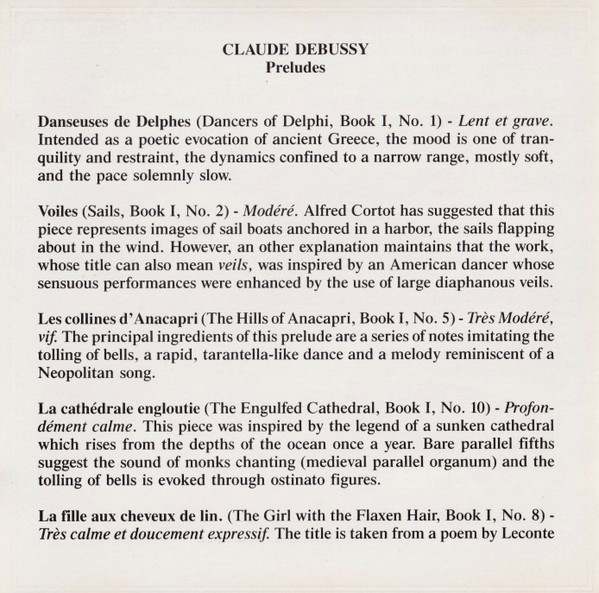 CLAUDE DEBUSSY
Preludes

Danseuses de Delphes (Dancers of Delphi, Book I, No. 1) - Lent et grave. Intended as a poetic evocation of ancient Greece, the mood is one of tranquility and restraint, the dynamics confined to a narrow range, mostly soft, and the pace solemnly slow.

Voiles (Sails, Book I, No. 2) - Modéré. Alfred Cortot has suggested that this piece represents images of sail boats anchored in a harbor, the sails flapping about in the wind. However, an other explanation maintains that the work, whose title can also mean veils, was inspired by an American dancer whose sensuous performances were enhanced by the use of large diaphanous veils.

Les collines d'Anacapri (The Hills of Anacapri, Book I, No. 5) - Très Modéré, vif. The principal ingredients of this prelude are a series of notes imitating the tolling of bells, a rapid, tarantella-like dance and a melody reminiscent of a Neopolitan song.

La cathédrale engloutie (The Engulfed Cathedral, Book I, No. 10) - Profondément calme. This piece was inspired by the legend of a sunken cathedral which rises from the depths of the ocean once a year. Bare parallel fifths suggest the sound of monks chanting (medieval parallel organum) and the tolling of bells is evoked through ostinato figures.

La fille aux cheveux de lin. (The Girl with the Flaxen Hair, Book I, No. 8) - Très calme et doucement expressif. The title is taken from a poem by Leconte